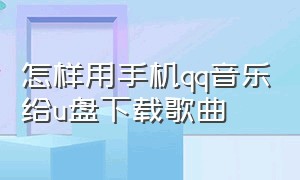 怎样用手机qq音乐给u盘下载歌曲